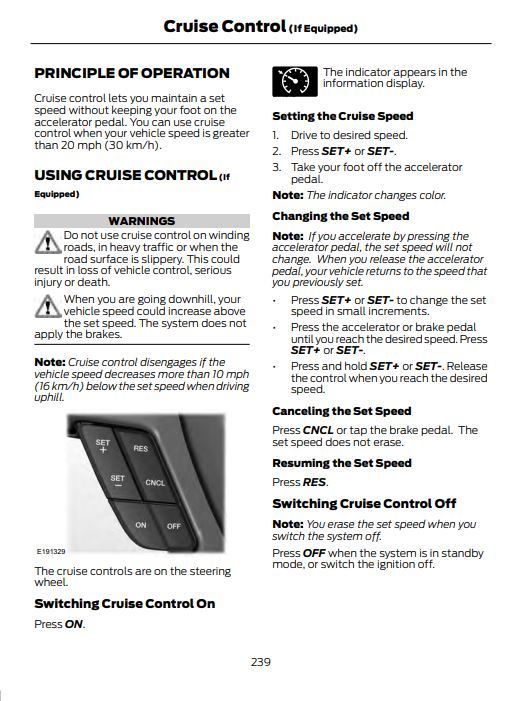 Cruise Control (If Equipped)

PRINCIPLE OF OPERATION

Cruise control lets you maintain a set speed without keeping your foot on the accelerator pedal. You can use cruise control when your vehicle speed is greater than 20 mph (30 km/h).

USING CRUISE CONTROL (If Equipped)

WARNINGS

Do not use cruise control on winding roads, in heavy traffic or when the road surface is slippery. This could result in loss of vehicle control, serious injury or death.

When you are going downhill, your vehicle speed could increase above the set speed. The system does not apply the brakes.

Note: Cruise control disengages if the vehicle speed decreases more than 10 mph (16 km/h) below the set speed when driving uphill.

SET +

RES

SET −

CNCL

ON

OFF

E191329

The cruise controls are on the steering wheel.

Switching Cruise Control On

Press ON.

The indicator appears in the information display.

Setting the Cruise Speed

1. Drive to desired speed.
2. Press SET+ or SET-.
3. Take your foot off the accelerator pedal.

Note: The indicator changes color.

Changing the Set Speed

Note: If you accelerate by pressing the accelerator pedal, the set speed will not change. When you release the accelerator pedal, your vehicle returns to the speed that you previously set.

• Press SET+ or SET- to change the set speed in small increments.
• Press the accelerator or brake pedal until you reach the desired speed. Press SET+ or SET-.
• Press and hold SET+ or SET-. Release the control when you reach the desired speed.

Canceling the Set Speed

Press CNCL or tap the brake pedal. The set speed does not erase.

Resuming the Set Speed

Press RES.

Switching Cruise Control Off

Note: You erase the set speed when you switch the system off.

Press OFF when the system is in standby mode, or switch the ignition off.

239